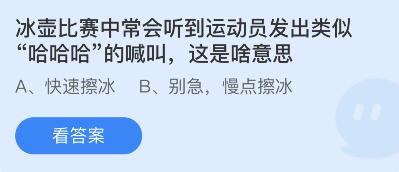 冰壶比赛中常会听到运动员发出类似“哈哈哈”的喊叫，这是啥意思

A、快速擦冰　B、别急，慢点擦冰

看答案